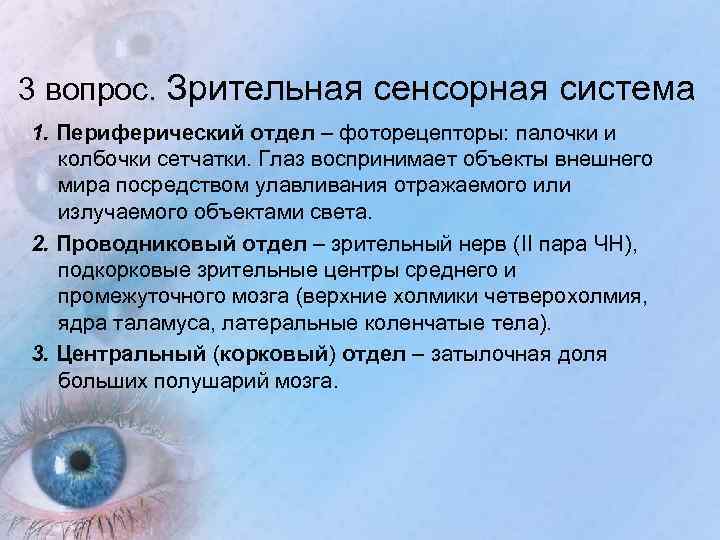 3 вопрос. Зрительная сенсорная система

1. Периферический отдел – фоторецепторы: палочки и колбочки сетчатки. Глаз воспринимает объекты внешнего мира посредством улавливания отражаемого или излучаемого объектами света.

2. Проводниковый отдел – зрительный нерв (II пара ЧН), подкорковые зрительные центры среднего и промежуточного мозга (верхние холмики четверохолмия, ядра таламуса, латеральные коленчатые тела).

3. Центральный (корковый) отдел – затылочная доля больших полушарий мозга.